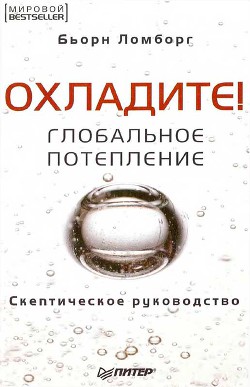 МИРОВОЙ BESTSELLER

Бьорн Ломборг

ОХЛАДИТЕ!

ГЛОБАЛЬНОЕ ПОТЕПЛЕНИЕ

Скептическое руководство

ПИТЕР